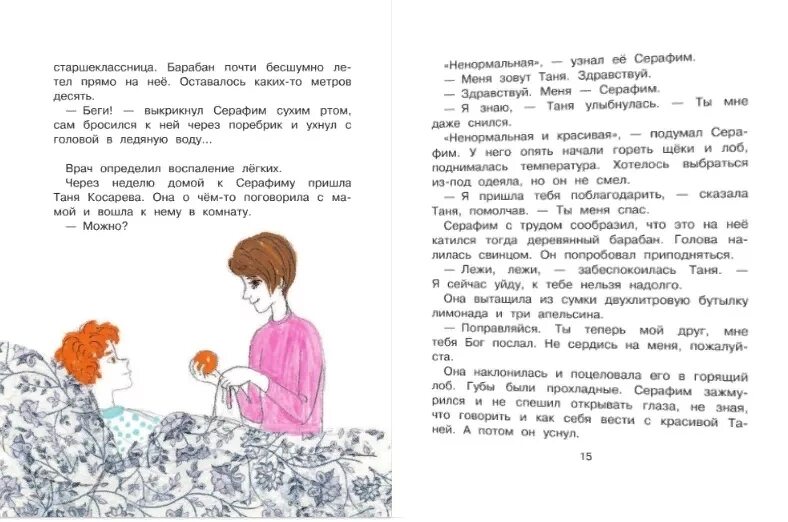 старшеклассница. Барабан почти бесшумно летел прямо на неё. Оставалось каких-то метров десять.

— Беги! — выкрикнул Серафим сухим ртом, сам бросился к ней через поребрик и ухнул с головой в ледяную воду...

Врач определил воспаление лёгких.

Через неделю домой к Серафиму пришла Таня Косарева. Она о чём-то поговорила с мамой и вошла к нему в комнату.

— Можно?

«Ненормальная», — узнал её Серафим.

— Меня зовут Таня. Здравствуй.

— Здравствуй. Меня — Серафим.

— Я знаю, — Таня улыбнулась. — Ты мне даже снился.

«Ненормальная и красивая», — подумал Серафим. У него опять начали гореть щёки и лоб, поднималась температура. Хотелось выбраться из-под одеяла, но он не смел.

— Я пришла тебя поблагодарить, — сказала Таня, помолчав. — Ты меня спас.

Серафим с трудом сообразил, что это на неё катился тогда деревянный барабан. Голова налилась свинцом. Он попробовал приподняться.

— Лежи, лежи, — забеспокоилась Таня. — Я сейчас уйду, к тебе нельзя надолго.

Она вытащила из сумки двухлитровую бутылку лимонада и три апельсина.

— Поправляйся. Ты теперь мой друг, мне тебя Бог послал. Не сердись на меня, пожалуйста.

Она наклонилась и поцеловала его в горящий лоб. Губы были прохладные. Серафим зажмурился и не спешил открывать глаза, не зная, что говорить и как себя вести с красивой Таней. А потом он уснул.

15